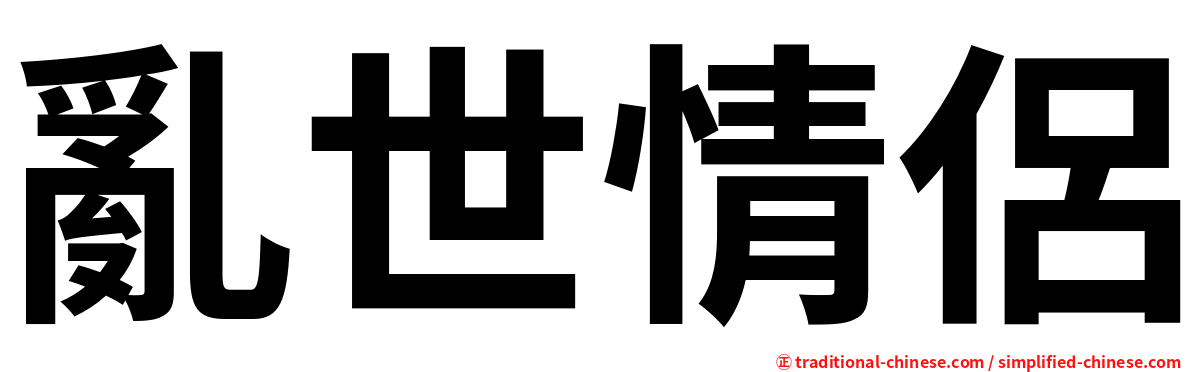 亂世情侶

㊣ traditional-chinese.com / simplified-chinese.com